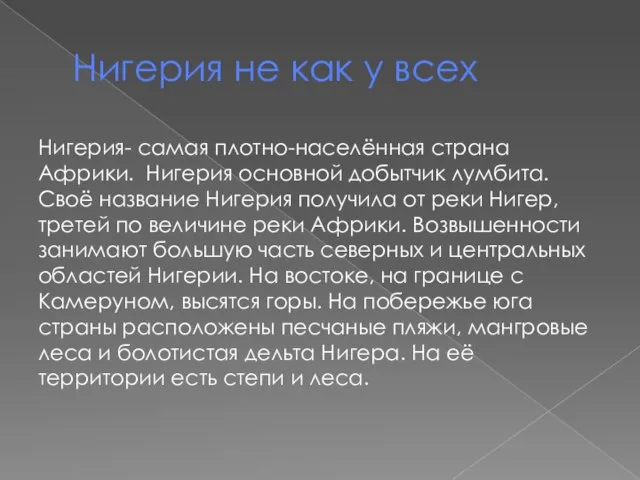 Нигерия не как у всех

Нигерия- самая плотно-населённая страна Африки. Нигерия основной добытчик лумбита. Своё название Нигерия получила от реки Нигер, третей по величине реки Африки. Возвышенности занимают большую часть северных и центральных областей Нигерии. На востоке, на границе с Камеруном, высятся горы. На побережье юга страны расположены песчаные пляжи, мангровые леса и болотистая дельта Нигера. На её территории есть степи и леса.